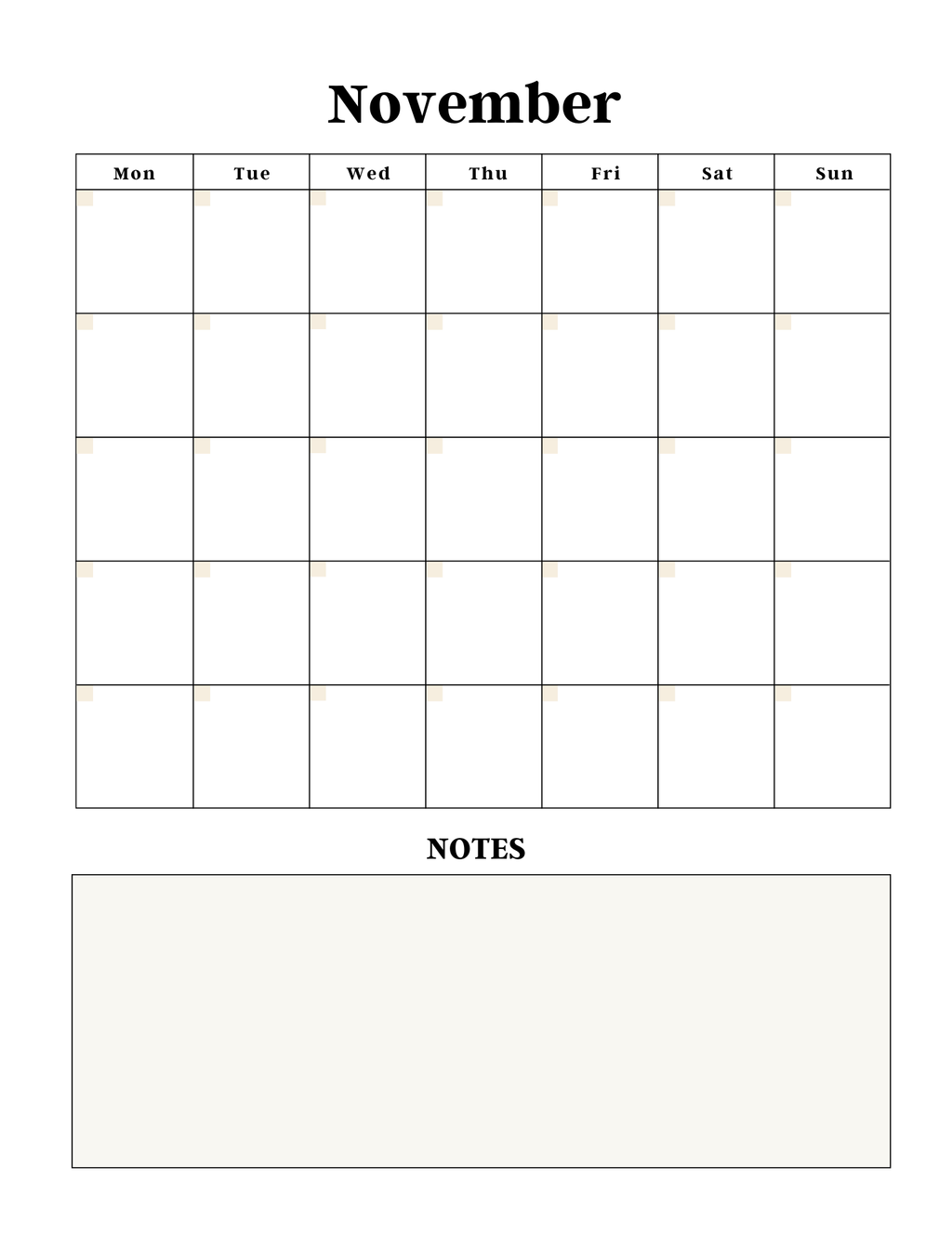 November

| Mon | Tue | Wed | Thu | Fri | Sat | Sun |
|---|---|---|---|---|---|---|
| | | | | | | |
| | | | | | | |
| | | | | | | |
| | | | | | | |
| | | | | | | |

NOTES